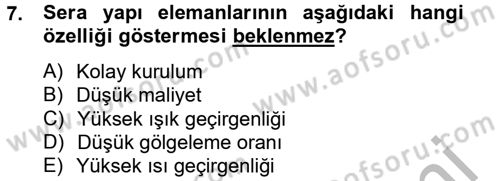 7. Sera yapı elemanlarının aşağıdaki hangi özelliği göstermesi beklenmez?

A) Kolay kurulum
B) Düşük maliyet
C) Yüksek ışık geçirgenliği
D) Düşük gölgeleme oranı
E) Yüksek ısı geçirgenliği

www.aofsoru.com
www.aofsoru.com
www.aofsoru.com